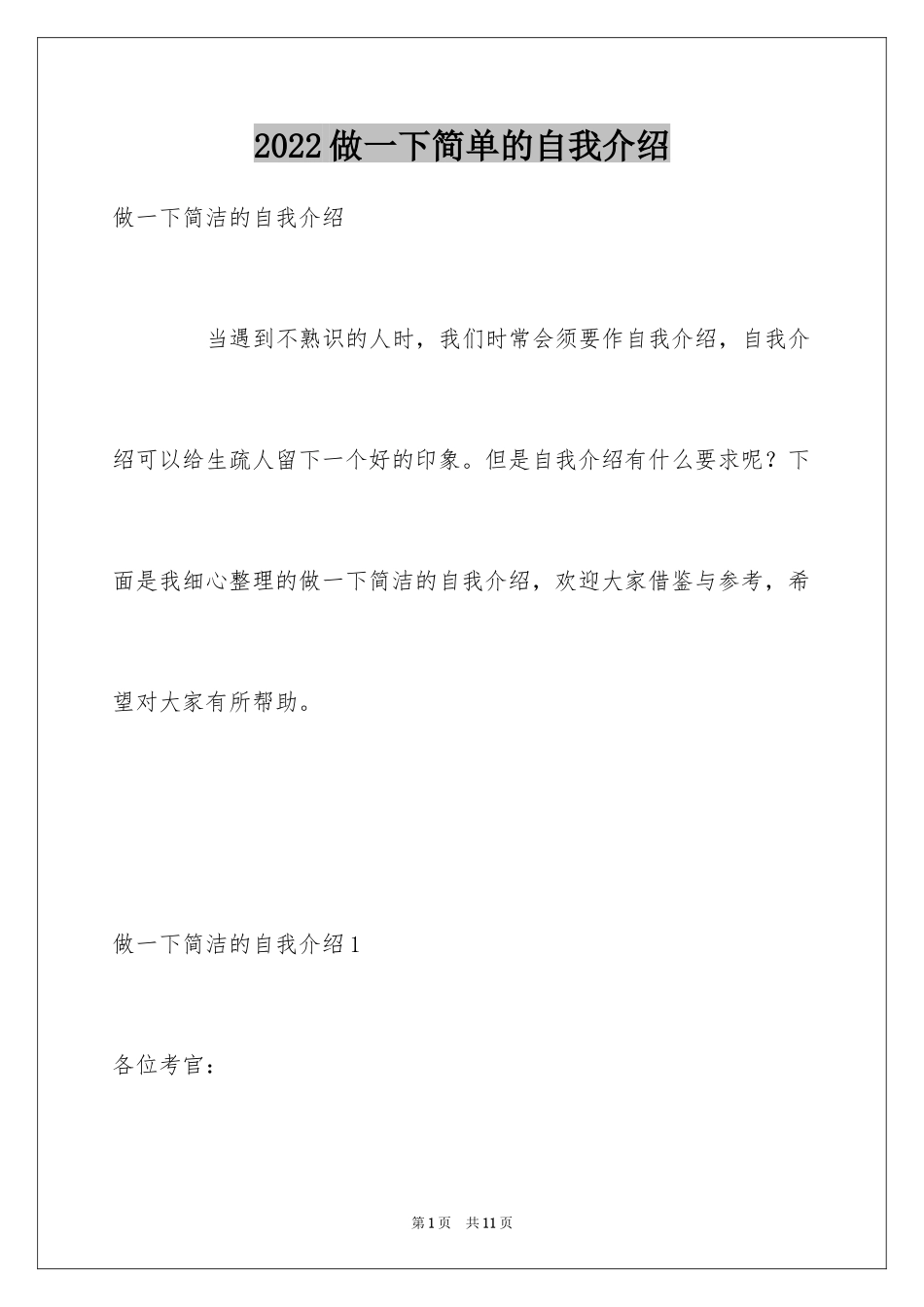 2022做一下简单的自我介绍

做一下简洁的自我介绍

当遇到不熟识的人时，我们时常会须要作自我介绍，自我介绍可以给生疏人留下一个好的印象。但是自我介绍有什么要求呢？下面是我细心整理的做一下简洁的自我介绍，欢迎大家借鉴与参考，希望对大家有所帮助。

做一下简洁的自我介绍1

各位考官：

第1页　共11页